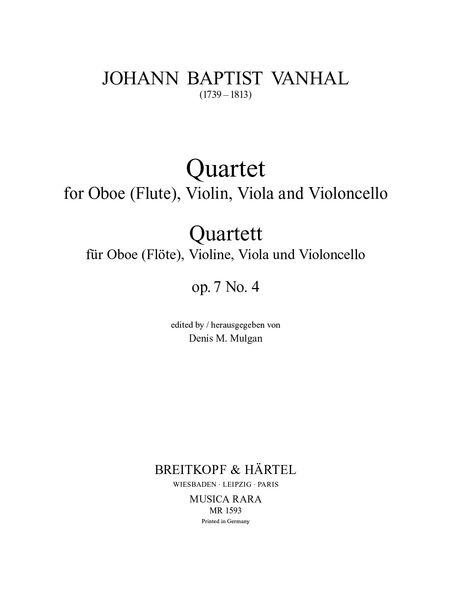 JOHANN BAPTIST VANHAL
(1739 – 1813)

Quartet
for Oboe (Flute), Violin, Viola and Violoncello

Quartett
für Oboe (Flöte), Violine, Viola und Violoncello

op. 7 No. 4

edited by / herausgegeben von
Denis M. Mulgan

BREITKOPF & HÄRTEL
WIESBADEN · LEIPZIG · PARIS
MUSICA RARA
MR 1593
Printed in Germany